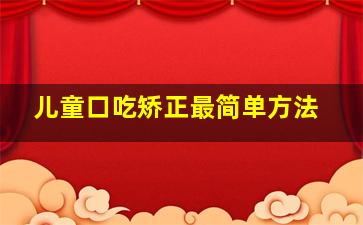 儿童口吃矫正最简单方法